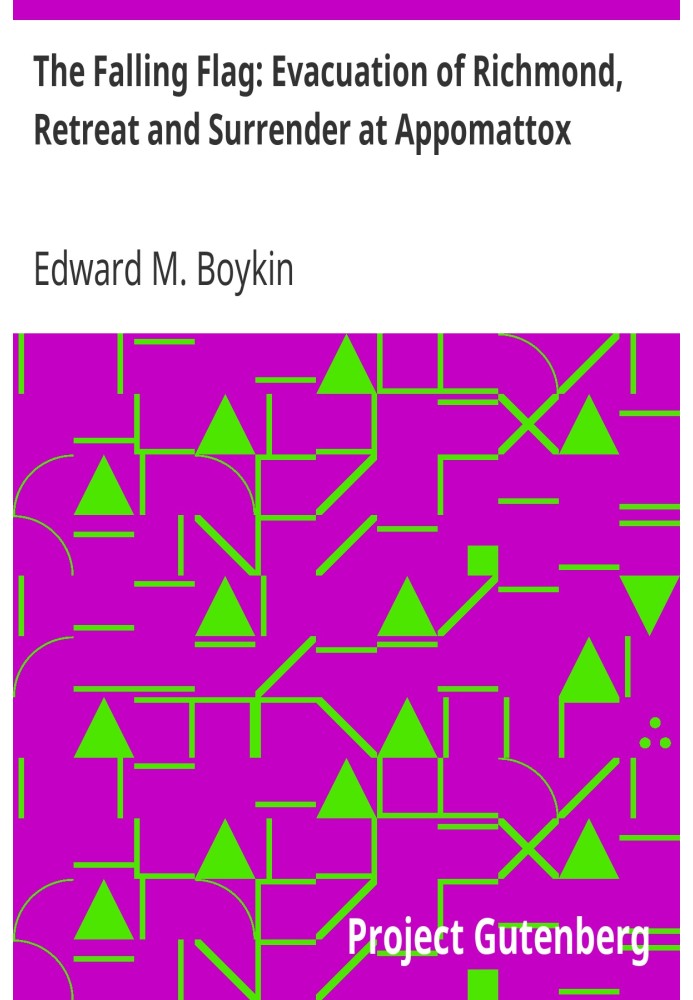 The Falling Flag: Evacuation of Richmond, Retreat and Surrender at Appomattox

Edward M. Boykin

Project Gutenberg